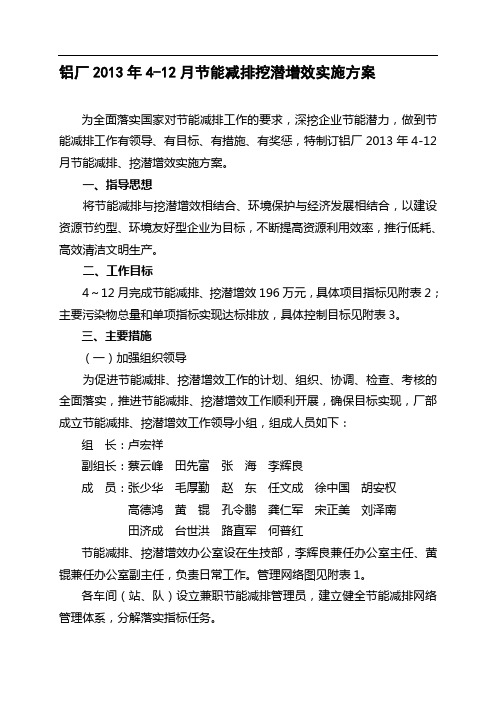 铝厂 2013 年 4-12 月节能减排挖潜增效实施方案

为全面落实国家对节能减排工作的要求，深挖企业节能潜力，做到节能减排工作有领导、有目标、有措施、有奖惩，特制订铝厂 2013 年 4-12 月节能减排、挖潜增效实施方案。

一、指导思想

将节能减排与挖潜增效相结合、环境保护与经济发展相结合，以建设资源节约型、环境友好型企业为目标，不断提高资源利用效率，推行低耗、高效清洁文明生产。

二、工作目标

4～12 月完成节能减排、挖潜增效 196 万元，具体项目指标见附表 2；主要污染物总量和单项指标实现达标排放，具体控制目标见附表 3。

三、主要措施

（一）加强组织领导

为促进节能减排、挖潜增效工作的计划、组织、协调、检查、考核的全面落实，推进节能减排、挖潜增效工作顺利开展，确保目标实现，厂部成立节能减排、挖潜增效工作领导小组，组成人员如下：

组　长：卢宏祥

副组长：蔡云峰　田先富　张　海　李辉良

成　员：张少华　毛厚勤　赵　东　任文成　徐中国　胡安权
高德鸿　黄　锟　孔令鹏　龚仁军　宋正美　刘泽南
田济成　台世洪　路直军　何普红

节能减排、挖潜增效办公室设在生技部，李辉良兼任办公室主任、黄锟兼任办公室副主任，负责日常工作。管理网络图见附表 1。

各车间（站、队）设立兼职节能减排管理员，建立健全节能减排网络管理体系，分解落实指标任务。